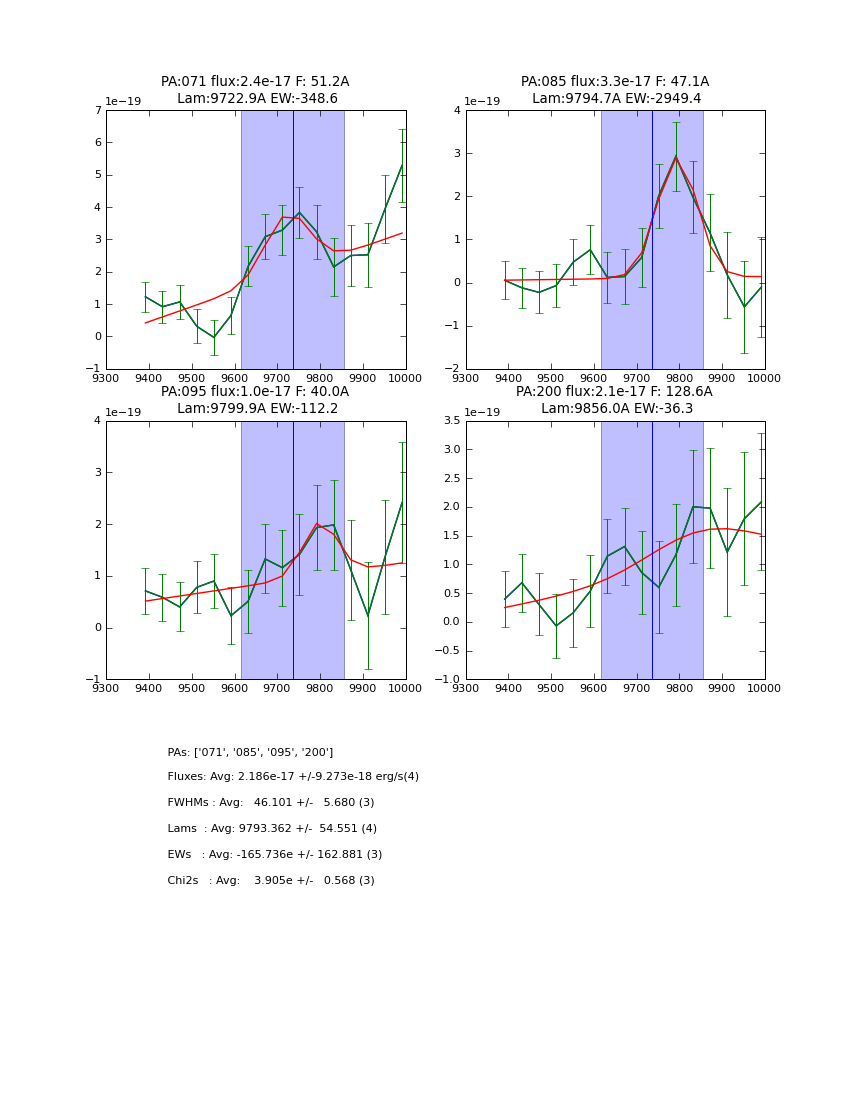 PA:071 flux:2.4e-17 F: 51.2A
Lam:9722.9A EW:-348.6

1e−19

7
6
5
4
3
2
1
0
−1

9300 9400 9500 9600 9700 9800 9900 10000

PA:085 flux:3.3e-17 F: 47.1A
Lam:9794.7A EW:-2949.4

1e−19

4
3
2
1
0
−1
−2

9300 9400 9500 9600 9700 9800 9900 10000

PA:095 flux:1.0e-17 F: 40.0A
Lam:9799.9A EW:-112.2

1e−19

4
3
2
1
0
−1

9300 9400 9500 9600 9700 9800 9900 10000

PA:200 flux:2.1e-17 F: 128.6A
Lam:9856.0A EW:-36.3

1e−19

3.5
3.0
2.5
2.0
1.5
1.0
0.5
0.0
−0.5
−1.0

9300 9400 9500 9600 9700 9800 9900 10000

PAs: ['071', '085', '095', '200']

Fluxes: Avg: 2.186e-17 +/-9.273e-18 erg/s(4)

FWHMs : Avg: 46.101 +/- 5.680 (3)

Lams : Avg: 9793.362 +/- 54.551 (4)

EWs : Avg: -165.736e +/- 162.881 (3)

Chi2s : Avg: 3.905e +/- 0.568 (3)